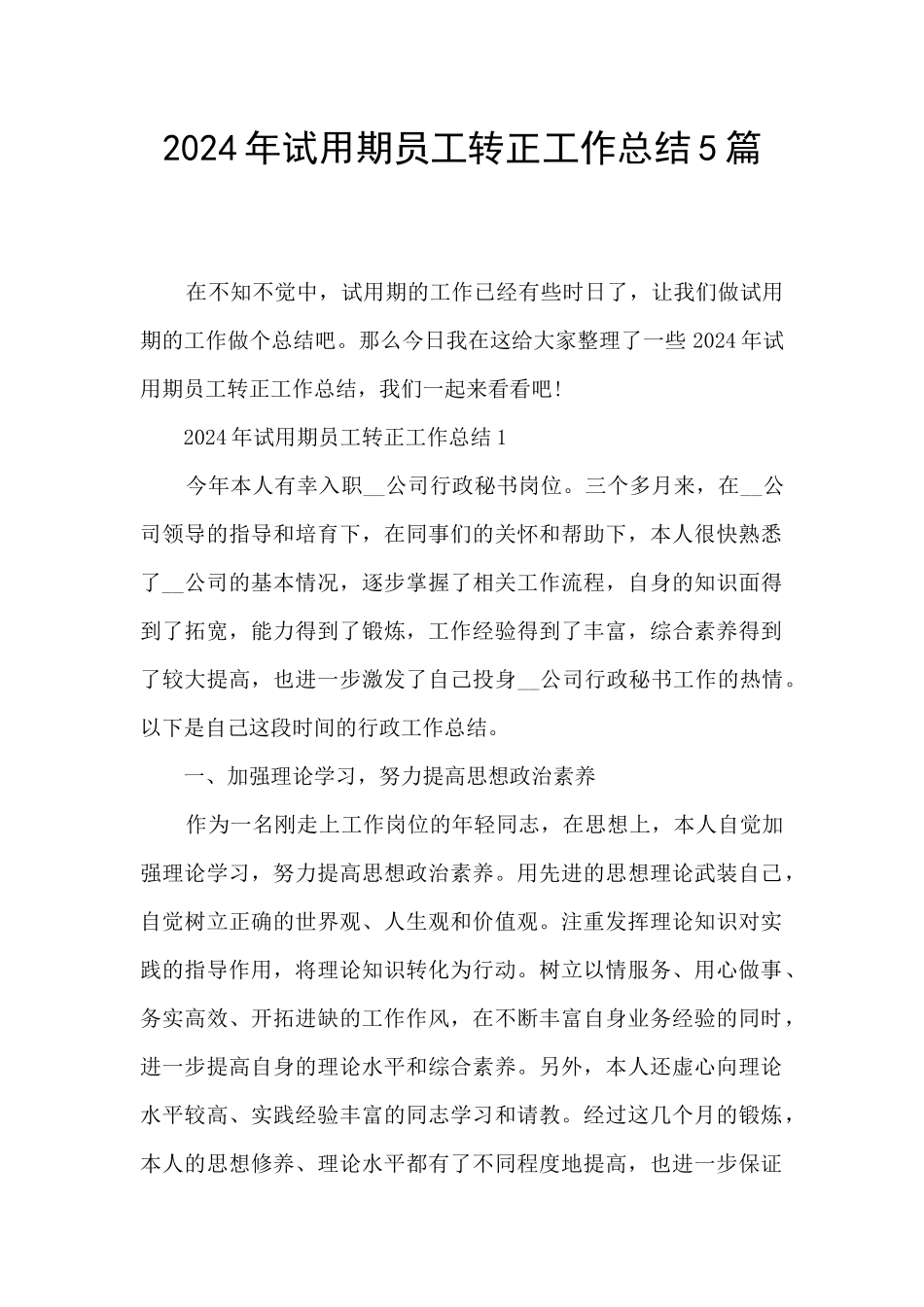 2024年试用期员工转正工作总结5篇

在不知不觉中，试用期的工作已经有些时日了，让我们做试用期的工作做个总结吧。那么今日我在这给大家整理了一些2024年试用期员工转正工作总结，我们一起来看看吧!

2024年试用期员工转正工作总结1

今年本人有幸入职__公司行政秘书岗位。三个多月来，在__公司领导的指导和培育下，在同事们的关怀和帮助下，本人很快熟悉了__公司的基本情况，逐步掌握了相关工作流程，自身的知识面得到了拓宽，能力得到了锻炼，工作经验得到了丰富，综合素养得到了较大提高，也进一步激发了自己投身__公司行政秘书工作的热情。以下是自己这段时间的行政工作总结。

一、加强理论学习，努力提高思想政治素养

作为一名刚走上工作岗位的年轻同志，在思想上，本人自觉加强理论学习，努力提高思想政治素养。用先进的思想理论武装自己，自觉树立正确的世界观、人生观和价值观。注重发挥理论知识对实践的指导作用，将理论知识转化为行动。树立以情服务、用心做事、务实高效、开拓进缺的工作作风，在不断丰富自身业务经验的同时，进一步提高自身的理论水平和综合素养。另外，本人还虚心向理论水平较高、实践经验丰富的同志学习和请教。经过这几个月的锻炼，本人的思想修养、理论水平都有了不同程度地提高，也进一步保证